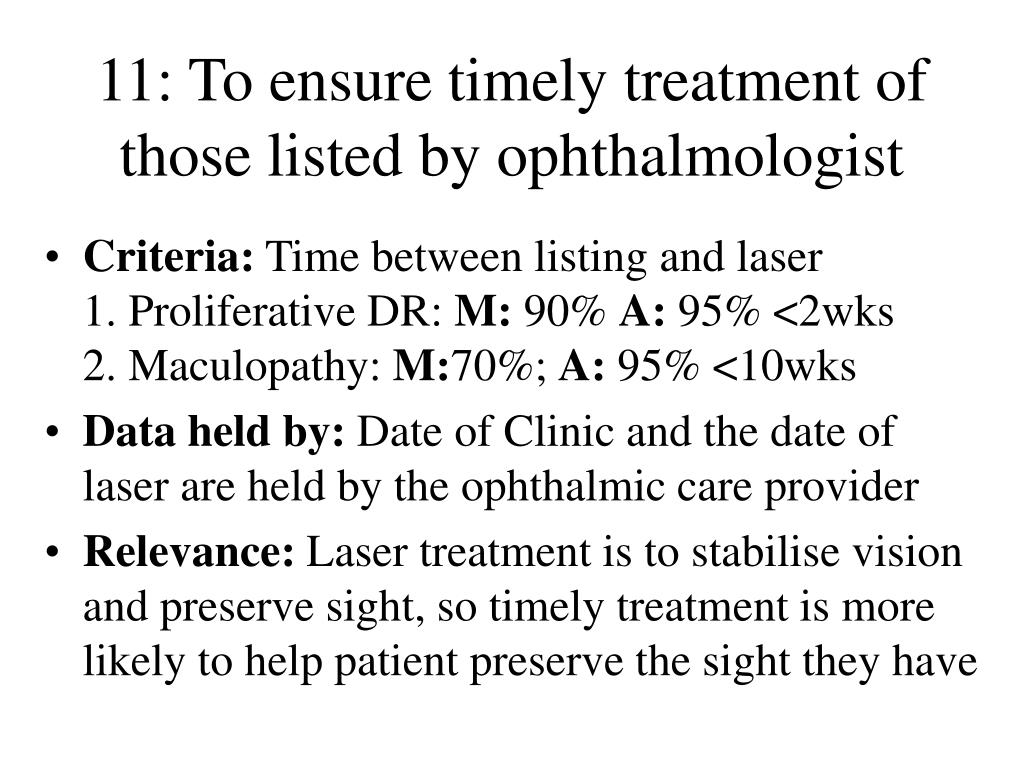 11: To ensure timely treatment of those listed by ophthalmologist

• Criteria: Time between listing and laser
1. Proliferative DR: M: 90% A: 95% <2wks
2. Maculopathy: M:70%; A: 95% <10wks

• Data held by: Date of Clinic and the date of laser are held by the ophthalmic care provider

• Relevance: Laser treatment is to stabilise vision and preserve sight, so timely treatment is more likely to help patient preserve the sight they have